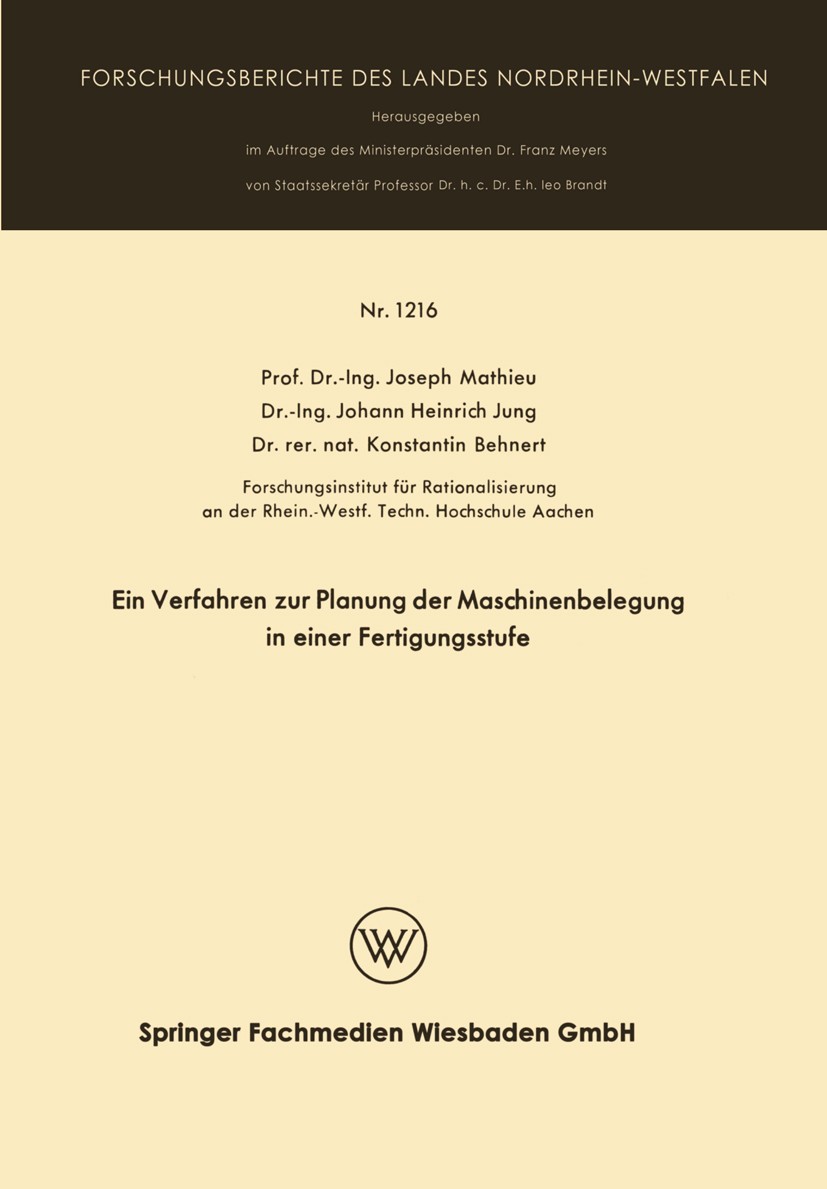 FORSCHUNGSBERICHTE DES LANDES NORDRHEIN-WESTFALEN

Herausgegeben

im Auftrage des Ministerpräsidenten Dr. Franz Meyers

von Staatssekretär Professor Dr. h. c. Dr. E.h. leo Brandt

Nr. 1216

Prof. Dr.-Ing. Joseph Mathieu

Dr.-Ing. Johann Heinrich Jung

Dr. rer. nat. Konstantin Behnert

Forschungsinstitut für Rationalisierung an der Rhein.-Westf. Techn. Hochschule Aachen

Ein Verfahren zur Planung der Maschinenbelegung in einer Fertigungsstufe

W

Springer Fachmedien Wiesbaden GmbH